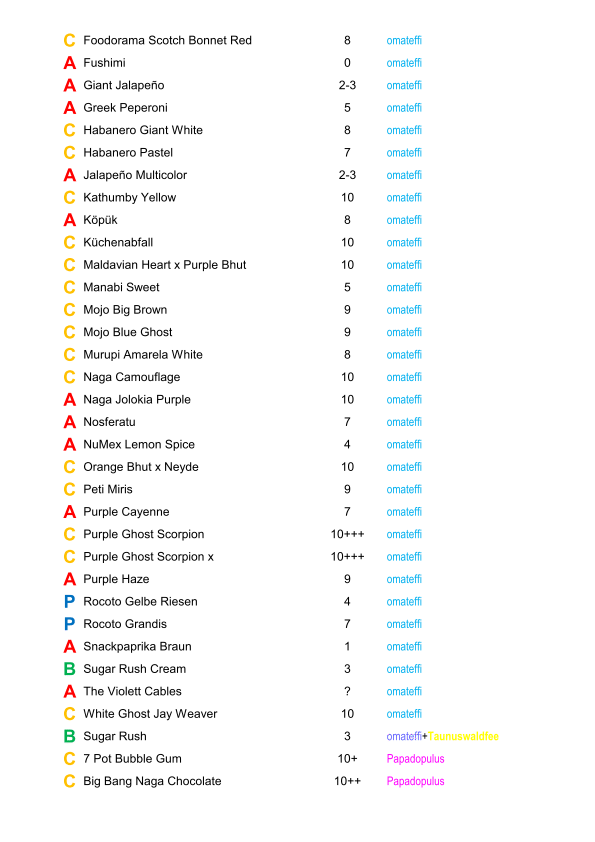 | | | | |
|---|---|---|---|
| C | Foodorama Scotch Bonnet Red | 8 | omateffi |
| A | Fushimi | 0 | omateffi |
| A | Giant Jalapeño | 2-3 | omateffi |
| A | Greek Peperoni | 5 | omateffi |
| C | Habanero Giant White | 8 | omateffi |
| C | Habanero Pastel | 7 | omateffi |
| A | Jalapeño Multicolor | 2-3 | omateffi |
| C | Kathumby Yellow | 10 | omateffi |
| A | Köpük | 8 | omateffi |
| C | Küchenabfall | 10 | omateffi |
| C | Maldavian Heart x Purple Bhut | 10 | omateffi |
| C | Manabi Sweet | 5 | omateffi |
| C | Mojo Big Brown | 9 | omateffi |
| C | Mojo Blue Ghost | 9 | omateffi |
| C | Murupi Amarela White | 8 | omateffi |
| C | Naga Camouflage | 10 | omateffi |
| A | Naga Jolokia Purple | 10 | omateffi |
| A | Nosferatu | 7 | omateffi |
| A | NuMex Lemon Spice | 4 | omateffi |
| C | Orange Bhut x Neyde | 10 | omateffi |
| C | Peti Miris | 9 | omateffi |
| A | Purple Cayenne | 7 | omateffi |
| C | Purple Ghost Scorpion | 10+++ | omateffi |
| C | Purple Ghost Scorpion x | 10+++ | omateffi |
| A | Purple Haze | 9 | omateffi |
| P | Rocoto Gelbe Riesen | 4 | omateffi |
| P | Rocoto Grandis | 7 | omateffi |
| A | Snackpaprika Braun | 1 | omateffi |
| B | Sugar Rush Cream | 3 | omateffi |
| A | The Violett Cables | ? | omateffi |
| C | White Ghost Jay Weaver | 10 | omateffi |
| B | Sugar Rush | 3 | omateffi+Taunuswaldfee |
| C | 7 Pot Bubble Gum | 10+ | Papadopulus |
| C | Big Bang Naga Chocolate | 10++ | Papadopulus |